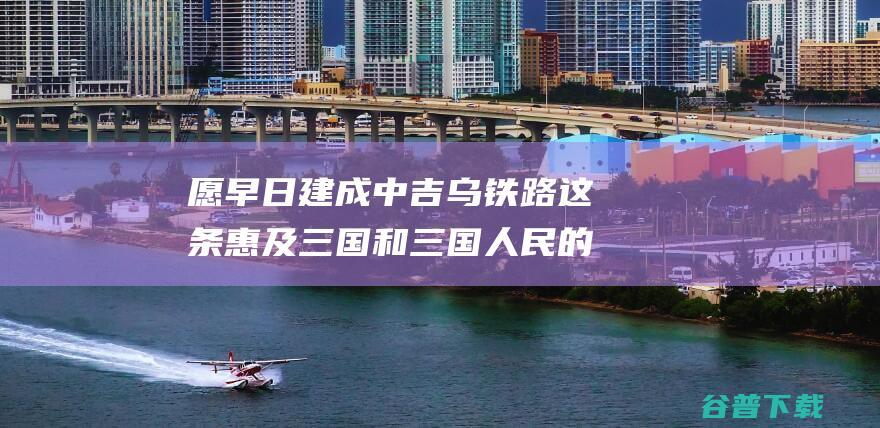 愿早日建成中吉乌铁路这条惠及三国和三国人民的

谷普下载